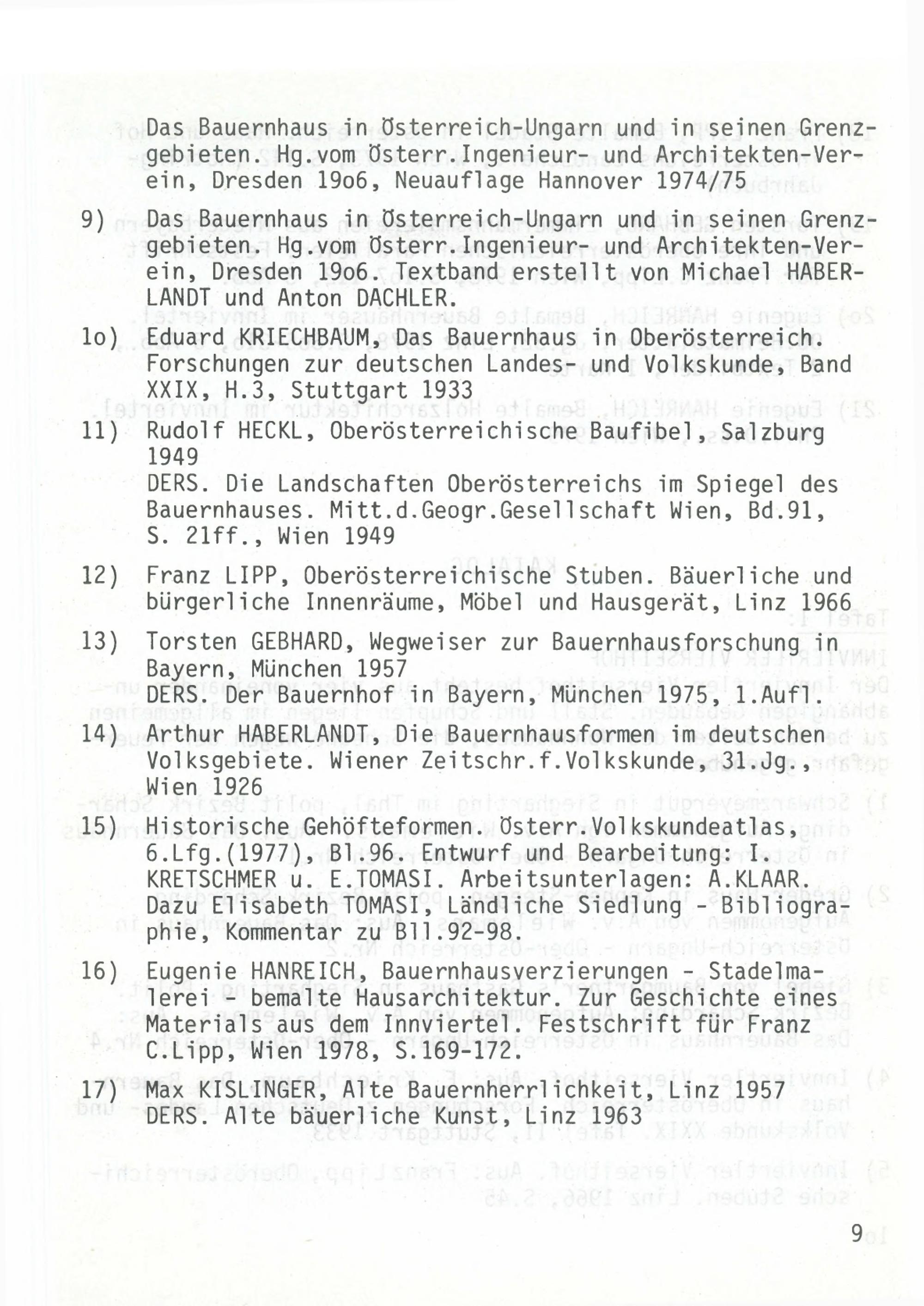 Das Bauernhaus in Österreich-Ungarn und in seinen Grenzgebieten. Hg.vom Österr.Ingenieur- und Architekten-Verein, Dresden 19o6, Neuauflage Hannover 1974/75

9) Das Bauernhaus in Österreich-Ungarn und in seinen Grenzgebieten. Hg.vom Österr.Ingenieur- und Architekten-Verein, Dresden 19o6. Textband erstellt von Michael HABERLANDT und Anton DACHLER.

1o) Eduard KRIECHBAUM, Das Bauernhaus in Oberösterreich. Forschungen zur deutschen Landes- und Volkskunde, Band XXIX, H.3, Stuttgart 1933

11) Rudolf HECKL, Oberösterreichische Baufibel, Salzburg 1949
DERS. Die Landschaften Oberösterreichs im Spiegel des Bauernhauses. Mitt.d.Geogr.Gesellschaft Wien, Bd.91, S. 21ff., Wien 1949

12) Franz LIPP, Oberösterreichische Stuben. Bäuerliche und bürgerliche Innenräume, Möbel und Hausgerät, Linz 1966

13) Torsten GEBHARD, Wegweiser zur Bauernhausforschung in Bayern, München 1957
DERS. Der Bauernhof in Bayern, München 1975, 1.Aufl.

14) Arthur HABERLANDT, Die Bauernhausformen im deutschen Volksgebiete. Wiener Zeitschr.f.Volkskunde, 31.Jg., Wien 1926

15) Historische Gehöfteformen. Österr.Volkskundeatlas, 6.Lfg.(1977), Bl.96 Entwurf und Bearbeitung: I. KRETSCHMER u. E.TOMASI. Arbeitsunterlagen: A.KLAAR. Dazu Elisabeth TOMASI, Ländliche Siedlung - Bibliographie, Kommentar zu Bll.92-98.

16) Eugenie HANREICH, Bauernhausverzierungen - Stadelmalerei - bemalte Hausarchitektur. Zur Geschichte eines Materials aus dem Innviertel. Festschrift für Franz C.Lipp, Wien 1978, S.169-172.

17) Max KISLINGER, Alte Bauernherrlichkeit, Linz 1957
DERS. Alte bäuerliche Kunst, Linz 1963

9